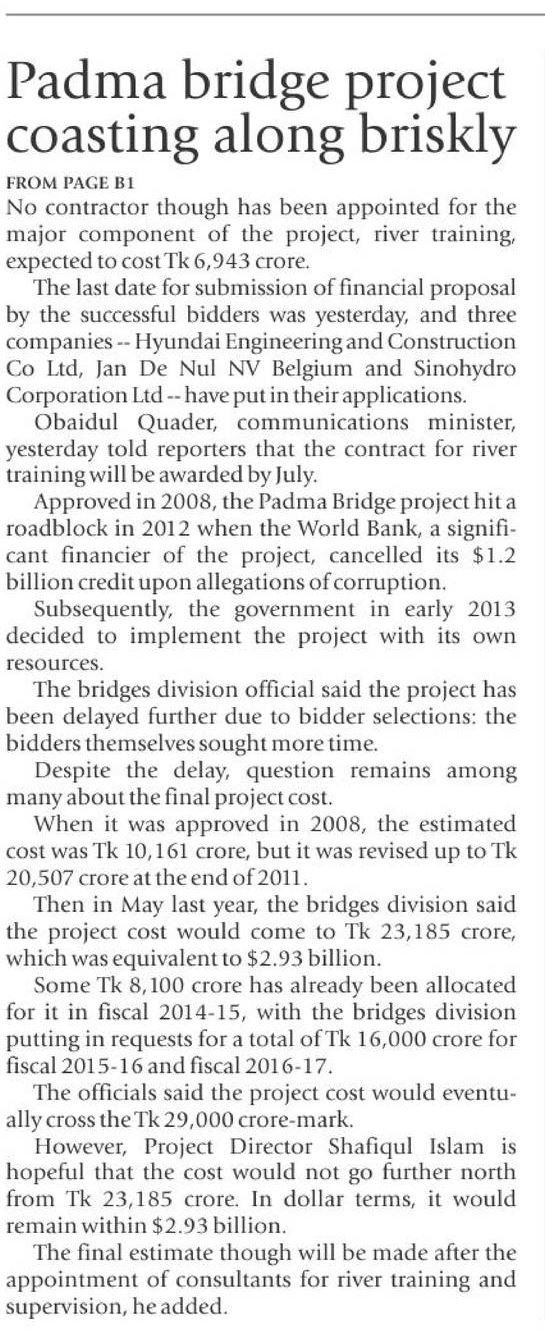 Padma bridge project coasting along briskly

FROM PAGE B1

No contractor though has been appointed for the major component of the project, river training, expected to cost Tk 6,943 crore.

The last date for submission of financial proposal by the successful bidders was yesterday, and three companies -- Hyundai Engineering and Construction Co Ltd, Jan De Nul NV Belgium and Sinohydro Corporation Ltd -- have put in their applications.

Obaidul Quader, communications minister, yesterday told reporters that the contract for river training will be awarded by July.

Approved in 2008, the Padma Bridge project hit a roadblock in 2012 when the World Bank, a significant financier of the project, cancelled its \$1.2 billion credit upon allegations of corruption.

Subsequently, the government in early 2013 decided to implement the project with its own resources.

The bridges division official said the project has been delayed further due to bidder selections: the bidders themselves sought more time.

Despite the delay, question remains among many about the final project cost.

When it was approved in 2008, the estimated cost was Tk 10,161 crore, but it was revised up to Tk 20,507 crore at the end of 2011.

Then in May last year, the bridges division said the project cost would come to Tk 23,185 crore, which was equivalent to \$2.93 billion.

Some Tk 8,100 crore has already been allocated for it in fiscal 2014-15, with the bridges division putting in requests for a total of Tk 16,000 crore for fiscal 2015-16 and fiscal 2016-17.

The officials said the project cost would eventually cross the Tk 29,000 crore-mark.

However, Project Director Shafiqul Islam is hopeful that the cost would not go further north from Tk 23,185 crore. In dollar terms, it would remain within \$2.93 billion.

The final estimate though will be made after the appointment of consultants for river training and supervision, he added.